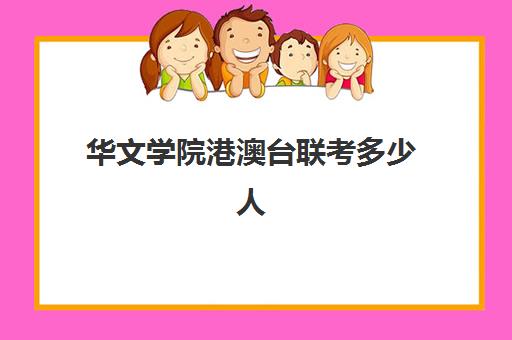 华文学院港澳台联考多少人